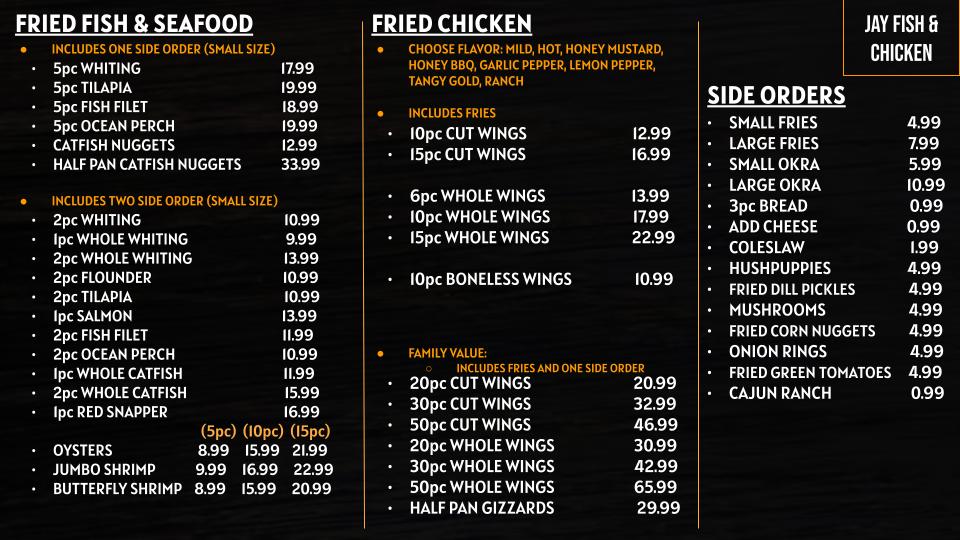 FRIED FISH & SEAFOOD

• INCLUDES ONE SIDE ORDER (SMALL SIZE)

• 5pc WHITING 17.99
• 5pc TILAPIA 19.99
• 5pc FISH FILET 18.99
• 5pc OCEAN PERCH 19.99
• CATFISH NUGGETS 12.99
• HALF PAN CATFISH NUGGETS 33.99

• INCLUDES TWO SIDE ORDER (SMALL SIZE)

• 2pc WHITING 10.99
• 1pc WHOLE WHITING 9.99
• 2pc WHOLE WHITING 13.99
• 2pc FLOUNDER 10.99
• 2pc TILAPIA 10.99
• 1pc SALMON 13.99
• 2pc FISH FILET 11.99
• 2pc OCEAN PERCH 10.99
• 1pc WHOLE CATFISH 11.99
• 2pc WHOLE CATFISH 15.99
• 1pc RED SNAPPER 16.99

(5pc) (10pc) (15pc)
• OYSTERS 8.99 15.99 21.99
• JUMBO SHRIMP 9.99 16.99 22.99
• BUTTERFLY SHRIMP 8.99 15.99 20.99

FRIED CHICKEN

• CHOOSE FLAVOR: MILD, HOT, HONEY MUSTARD, HONEY BBQ, GARLIC PEPPER, LEMON PEPPER, TANGY GOLD, RANCH

• INCLUDES FRIES

• 10pc CUT WINGS 12.99
• 15pc CUT WINGS 16.99

• 6pc WHOLE WINGS 13.99
• 10pc WHOLE WINGS 17.99
• 15pc WHOLE WINGS 22.99

• 10pc BONELESS WINGS 10.99

• FAMILY VALUE:
○ INCLUDES FRIES AND ONE SIDE ORDER
• 20pc CUT WINGS 20.99
• 30pc CUT WINGS 32.99
• 50pc CUT WINGS 46.99
• 20pc WHOLE WINGS 30.99
• 30pc WHOLE WINGS 42.99
• 50pc WHOLE WINGS 65.99
• HALF PAN GIZZARDS 29.99

JAY FISH & CHICKEN

SIDE ORDERS

• SMALL FRIES 4.99
• LARGE FRIES 7.99
• SMALL OKRA 5.99
• LARGE OKRA 10.99
• 3pc BREAD 0.99
• ADD CHEESE 0.99
• COLESLAW 1.99
• HUSHPUPPIES 4.99
• FRIED DILL PICKLES 4.99
• MUSHROOMS 4.99
• FRIED CORN NUGGETS 4.99
• ONION RINGS 4.99
• FRIED GREEN TOMATOES 4.99
• CAJUN RANCH 0.99